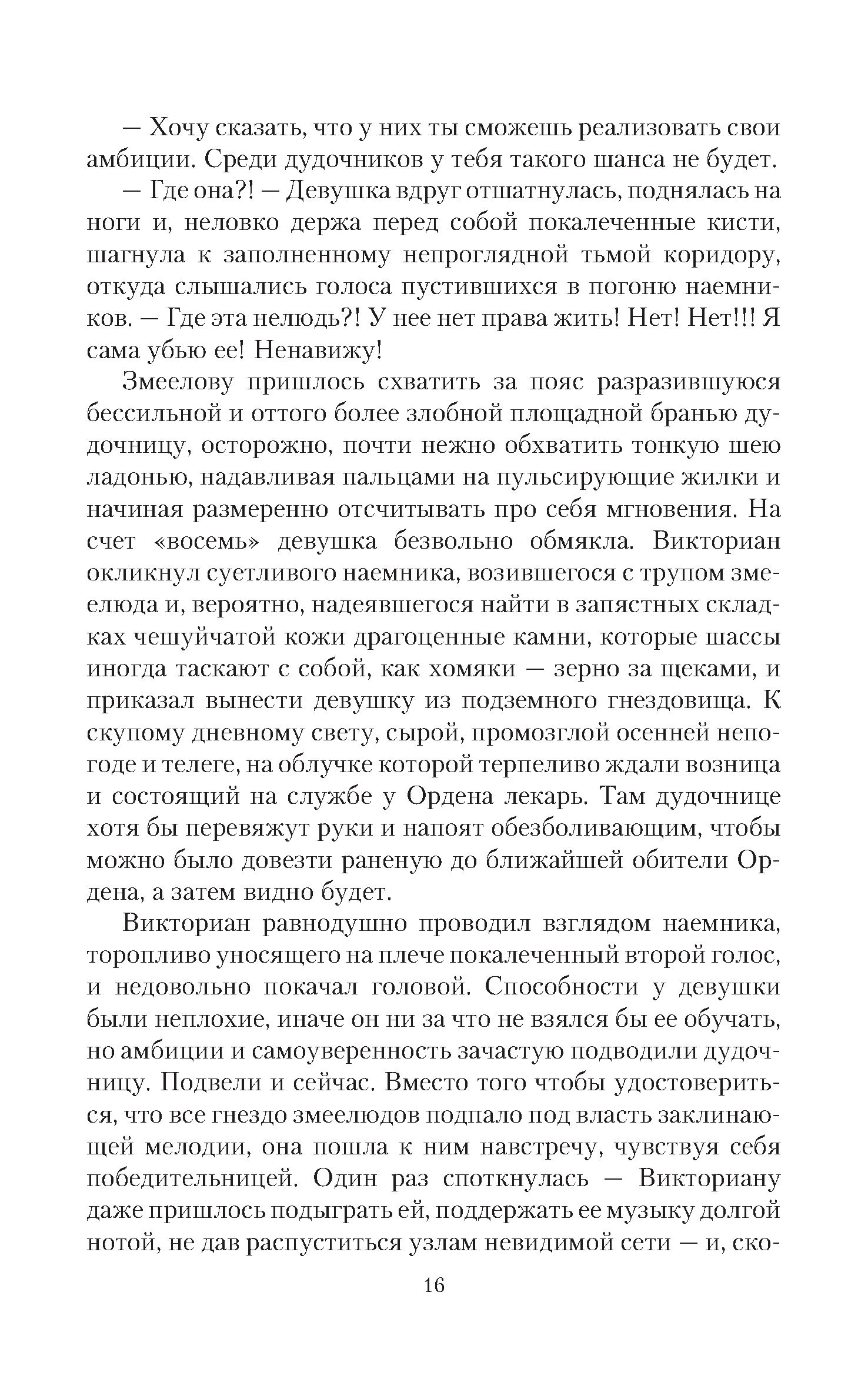 — Хочу сказать, что у них ты сможешь реализовать свои амбиции. Среди дудочников у тебя такого шанса не будет.

— Где она?! — Девушка вдруг отшатнулась, поднялась на ноги и, неловко держа перед собой покалеченные кисти, шагнула к заполненному непроглядной тьмой коридору, откуда слышались голоса пустившихся в погоню наемников. — Где эта нелюдь?! У нее нет права жить! Нет! Нет!!! Я сама убью ее! Ненавижу!

Змеелову пришлось схватить за пояс разразившуюся бессильной и оттого более злобной площадной бранью дудочницу, осторожно, почти нежно обхватить тонкую шею ладонью, надавливая пальцами на пульсирующие жилки и начиная размеренно отсчитывать про себя мгновения. На счет «восемь» девушка безвольно обмякла. Викториан окликнул суетливого наемника, возившегося с трупом змеелюда и, вероятно, надеявшегося найти в запястных складках чешуйчатой кожи драгоценные камни, которые шассы иногда таскают с собой, как хомяки — зерно за щеками, и приказал вынести девушку из подземного гнездовища. К скупому дневному свету, сырой, промозглой осенней непогоде и телеге, на облучке которой терпеливо ждали возница и состоящий на службе у Ордена лекарь. Там дудочнице хотя бы перевяжут руки и напоят обезболивающим, чтобы можно было довезти раненую до ближайшей обители Ордена, а затем видно будет.

Викториан равнодушно проводил взглядом наемника, торопливо уносящего на плече покалеченный второй голос, и недовольно покачал головой. Способности у девушки были неплохие, иначе он ни за что не взялся бы ее обучать, но амбиции и самоуверенность зачастую подводили дудочницу. Подвели и сейчас. Вместо того чтобы удостовериться, что все гнездо змеелюдов подпало под власть заклинающей мелодии, она пошла к ним навстречу, чувствуя себя победительницей. Один раз споткнулась — Викториану даже пришлось подыграть ей, поддержать ее музыку долгой нотой, не дав распуститься узлам невидимой сети — и, ско-

16